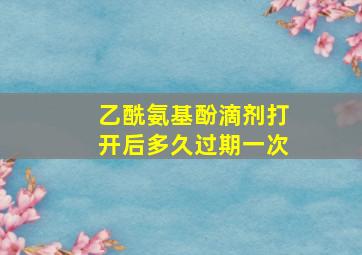 乙酰氨基酚滴剂打开后多久过期一次